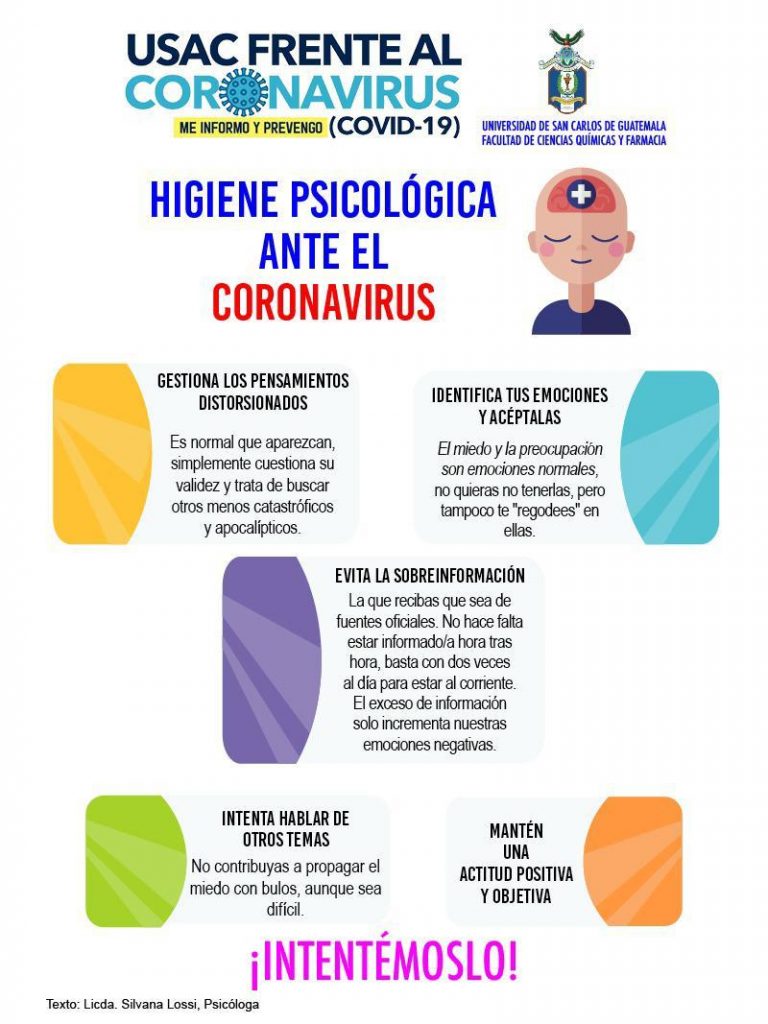 USAC FRENTE AL CORONAVIRUS

ME INFORMO Y PREVENGO (COVID-19)

UNIVERSIDAD DE SAN CARLOS DE GUATEMALA
FACULTAD DE CIENCIAS QUÍMICAS Y FARMACIA

HIGIENE PSICOLÓGICA ANTE EL CORONAVIRUS

GESTIONA LOS PENSAMIENTOS DISTORSIONADOS

Es normal que aparezcan, simplemente cuestiona su validez y trata de buscar otros menos catastróficos y apocalípticos.

IDENTIFICA TUS EMOCIONES Y ACÉPTALAS

El miedo y la preocupación son emociones normales, no quieras no tenerlas, pero tampoco te "regodees" en ellas.

EVITA LA SOBREINFORMACIÓN

La que recibas que sea de fuentes oficiales. No hace falta estar informado/a hora tras hora, basta con dos veces al día para estar al corriente. El exceso de información solo incrementa nuestras emociones negativas.

INTENTA HABLAR DE OTROS TEMAS

No contribuyas a propagar el miedo con bulos, aunque sea difícil.

MANTÉN UNA ACTITUD POSITIVA Y OBJETIVA

¡INTENTÉMOSLO!

Texto: Licda. Silvana Lossi, Psicóloga